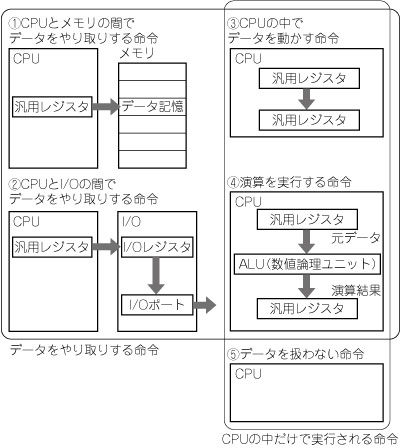 ①CPUとメモリの間で
データをやり取りする命令

CPU

汎用レジスタ

メモリ

データ記憶

②CPUとI/Oの間で
データをやり取りする命令

CPU

汎用レジスタ

I/O

I/Oレジスタ

I/Oポート

データをやり取りする命令

③CPUの中で
データを動かす命令

CPU

汎用レジスタ

汎用レジスタ

④演算を実行する命令

CPU

汎用レジスタ

元データ

ALU(数値論理ユニット)

演算結果

汎用レジスタ

⑤データを扱わない命令

CPU

CPUの中だけで実行される命令